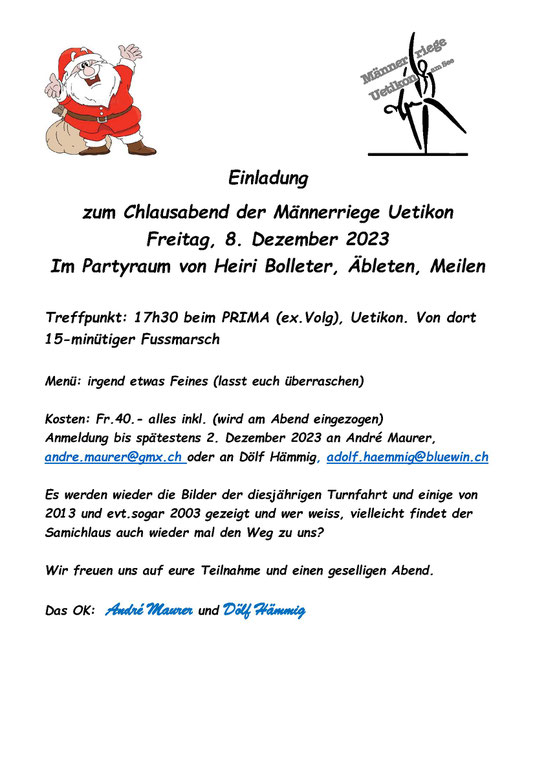 Männerriege Uetikon am See

Einladung

zum Chlausabend der Männerriege Uetikon

Freitag, 8. Dezember 2023

Im Partyraum von Heiri Bolleter, Äbleten, Meilen

Treffpunkt: 17h30 beim PRIMA (ex.Volg), Uetikon. Von dort 15-minütiger Fussmarsch

Menü: irgend etwas Feines (lasst euch überraschen)

Kosten: Fr.40.- alles inkl. (wird am Abend eingezogen)
Anmeldung bis spätestens 2. Dezember 2023 an André Maurer, andre.maurer@gmx.ch oder an Dölf Hämmig, adolf.haemmig@bluewin.ch

Es werden wieder die Bilder der diesjährigen Turnfahrt und einige von 2013 und evt.sogar 2003 gezeigt und wer weiss, vielleicht findet der Samichlaus auch wieder mal den Weg zu uns?

Wir freuen uns auf eure Teilnahme und einen geselligen Abend.

Das OK: André Maurer und Dölf Hämmig